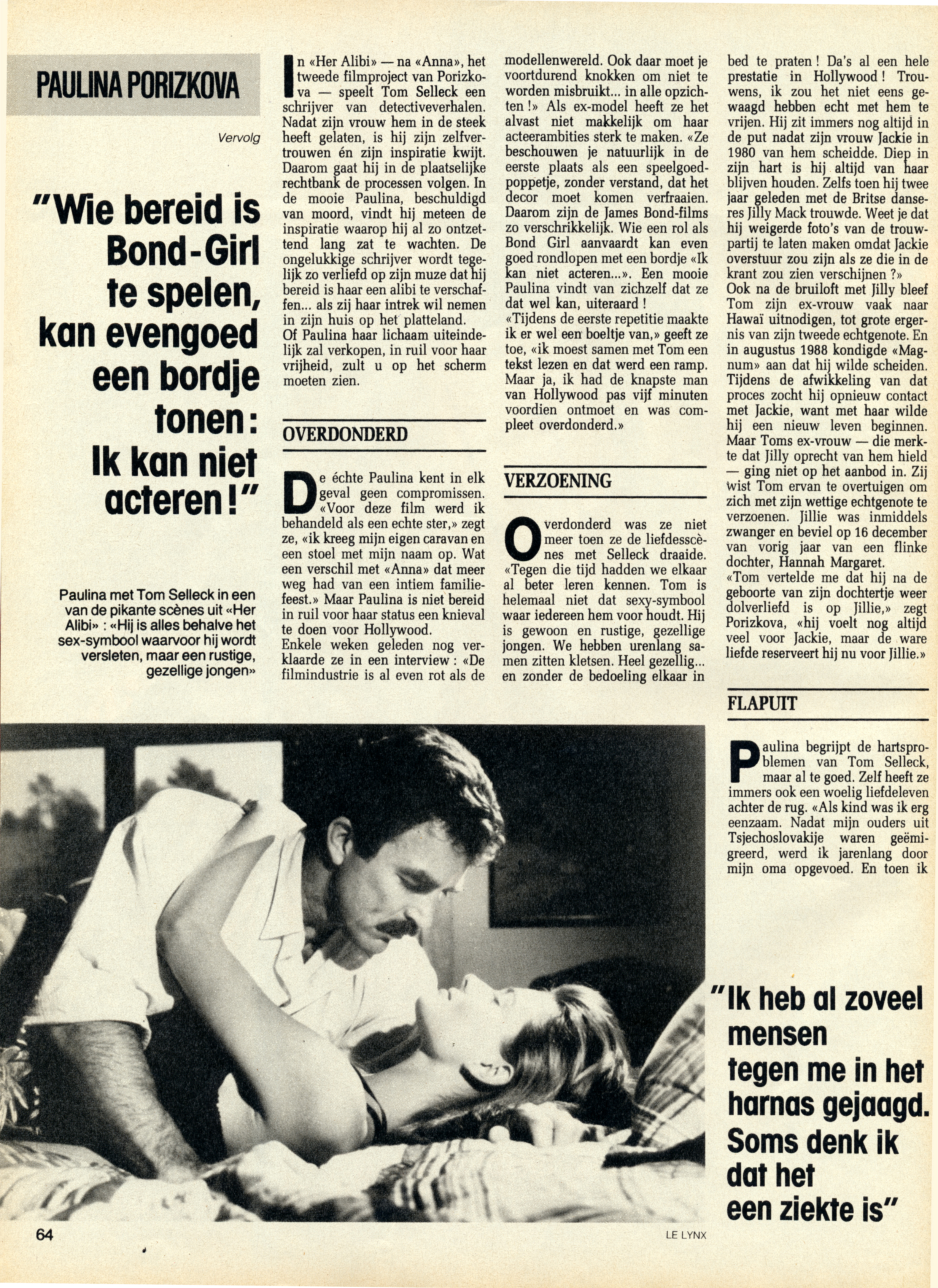 PAULINA PORIZKOVA

Vervolg

"Wie bereid is Bond-Girl te spelen, kan evengoed een bordje tonen: Ik kan niet acteren!"

Paulina met Tom Selleck in een van de pikante scènes uit «Her Alibi» : «Hij is alles behalve het sex-symbool waarvoor hij wordt versleten, maar een rustige, gezellige jongen»

In «Her Alibi» — na «Anna», het tweede filmproject van Porizkova — speelt Tom Selleck een schrijver van detectiveverhalen. Nadat zijn vrouw hem in de steek heeft gelaten, is hij zijn zelfvertrouwen én zijn inspiratie kwijt. Daarom gaat hij in de plaatselijke rechtbank de processen volgen. In de mooie Paulina, beschuldigd van moord, vindt hij meteen de inspiratie waarop hij al zo ontzettend lang zat te wachten. De ongelukkige schrijver wordt tegelijk zo verliefd op zijn muze dat hij bereid is haar een alibi te verschaffen... als zij haar intrek wil nemen in zijn huis op het platteland.
Of Paulina haar lichaam uiteindelijk zal verkopen, in ruil voor haar vrijheid, zult u op het scherm moeten zien.

OVERDONDERD

De échte Paulina kent in elk geval geen compromissen. «Voor deze film werd ik behandeld als een echte ster,» zegt ze, «ik kreeg mijn eigen caravan en een stoel met mijn naam op. Wat een verschil met «Anna» dat meer weg had van een intiem familiefeest.» Maar Paulina is niet bereid in ruil voor haar status een knieval te doen voor Hollywood.
Enkele weken geleden nog verklaarde ze in een interview : «De filmindustrie is al even rot als de modellenwereld. Ook daar moet je voortdurend knokken om niet te worden misbruikt... in alle opzichten !» Als ex-model heeft ze het alvast niet makkelijk om haar acteerambities sterk te maken. «Ze beschouwen je natuurlijk in de eerste plaats als een speelgoedpoppetje, zonder verstand, dat het decor moet komen verfraaien. Daarom zijn de James Bond-films zo verschrikkelijk. Wie een rol als Bond Girl aanvaardt kan even goed rondlopen met een bordje «Ik kan niet acteren...». Een mooie Paulina vindt van zichzelf dat ze dat wel kan, uiteraard !
«Tijdens de eerste repetitie maakte ik er wel een boeltje van,» geeft ze toe, «ik moest samen met Tom een tekst lezen en dat werd een ramp. Maar ja, ik had de knapste man van Hollywood pas vijf minuten voordien ontmoet en was compleet overdonderd.»

VERZOENING

Overdonderd was ze niet meer toen ze de liefdesscènes met Selleck draaide. «Tegen die tijd hadden we elkaar al beter leren kennen. Tom is helemaal niet dat sexy-symbool waar iedereen hem voor houdt. Hij is gewoon en rustige, gezellige jongen. We hebben urenlang samen zitten kletsen. Heel gezellig... en zonder de bedoeling elkaar in bed te praten ! Da's al een hele prestatie in Hollywood ! Trouwens, ik zou het niet eens gewaagd hebben echt met hem te vrijen. Hij zit immers nog altijd in de put nadat zijn vrouw Jackie in 1980 van hem scheidde. Diep in zijn hart is hij altijd van haar blijven houden. Zelfs toen hij twee jaar geleden met de Britse danseres Jilly Mack trouwde. Weet je dat hij weigerde foto's van de trouwpartij te laten maken omdat Jackie overstuur zou zijn als ze die in de krant zou zien verschijnen ?»
Ook na de bruiloft met Jilly bleef Tom zijn ex-vrouw vaak naar Hawaï uitnodigen, tot grote ergernis van zijn tweede echtgenote. En in augustus 1988 kondigde «Magnum» aan dat hij wilde scheiden. Tijdens de afwikkeling van dat proces zocht hij opnieuw contact met Jackie, want met haar wilde hij een nieuw leven beginnen. Maar Toms ex-vrouw — die merkte dat Jilly oprecht van hem hield — ging niet op het aanbod in. Zij wist Tom ervan te overtuigen om zich met zijn wettige echtgenote te verzoenen. Jillie was inmiddels zwanger en beviel op 16 december van vorig jaar van een flinke dochter, Hannah Margaret.
«Tom vertelde me dat hij na de geboorte van zijn dochtertje weer dolverliefd is op Jillie,» zegt Porizkova, «hij voelt nog altijd veel voor Jackie, maar de ware liefde reserveert hij nu voor Jillie.»

FLAPUIT

Paulina begrijpt de hartsproblemen van Tom Selleck, maar al te goed. Zelf heeft ze immers ook een woelig liefdeleven achter de rug. «Als kind was ik erg eenzaam. Nadat mijn ouders uit Tsjechoslovakije waren geëmigreerd, werd ik jarenlang door mijn oma opgevoed. En toen ik

"Ik heb al zoveel mensen tegen me in het harnas gejaagd. Soms denk ik dat het een ziekte is"

64

LE LYNX